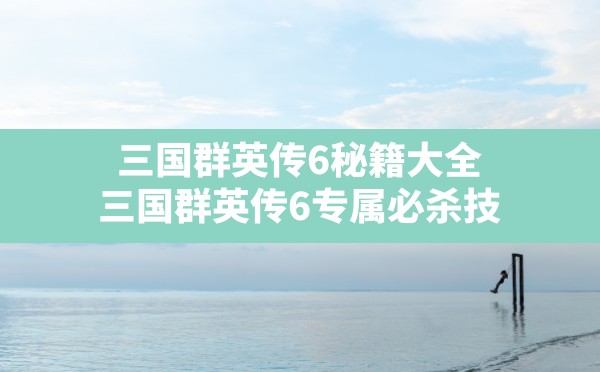 三国群英传6秘籍大全
三国群英传6专属必杀技